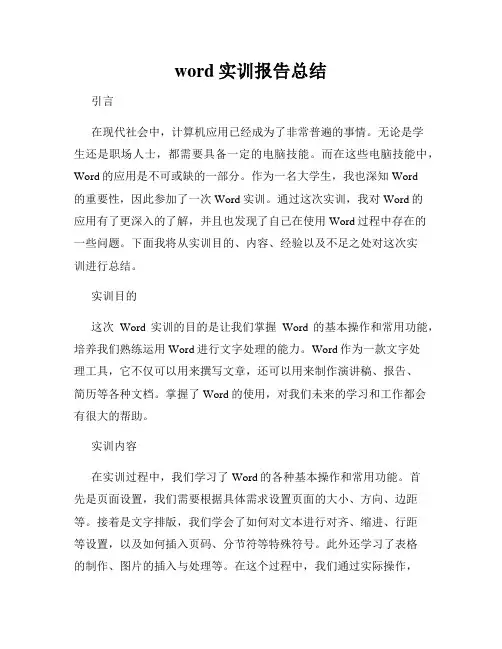 word 实训报告总结

引言

在现代社会中，计算机应用已经成为了非常普遍的事情。无论是学生还是职场人士，都需要具备一定的电脑技能。而在这些电脑技能中，Word的应用是不可或缺的一部分。作为一名大学生，我也深知Word的重要性，因此参加了一次Word实训。通过这次实训，我对Word的应用有了更深入的了解，并且也发现了自己在使用Word过程中存在的一些问题。下面我将从实训目的、内容、经验以及不足之处对这次实训进行总结。

实训目的

这次 Word 实训的目的是让我们掌握 Word 的基本操作和常用功能，培养我们熟练运用Word进行文字处理的能力。Word作为一款文字处理工具，它不仅可以用来撰写文章，还可以用来制作演讲稿、报告、简历等各种文档。掌握了Word的使用，对我们未来的学习和工作都会有很大的帮助。

实训内容

在实训过程中，我们学习了Word的各种基本操作和常用功能。首先是页面设置，我们需要根据具体需求设置页面的大小、方向、边距等。接着是文字排版，我们学会了如何对文本进行对齐、缩进、行距等设置，以及如何插入页码、分节符等特殊符号。此外还学习了表格的制作、图片的插入与处理等。在这个过程中，我们通过实际操作，